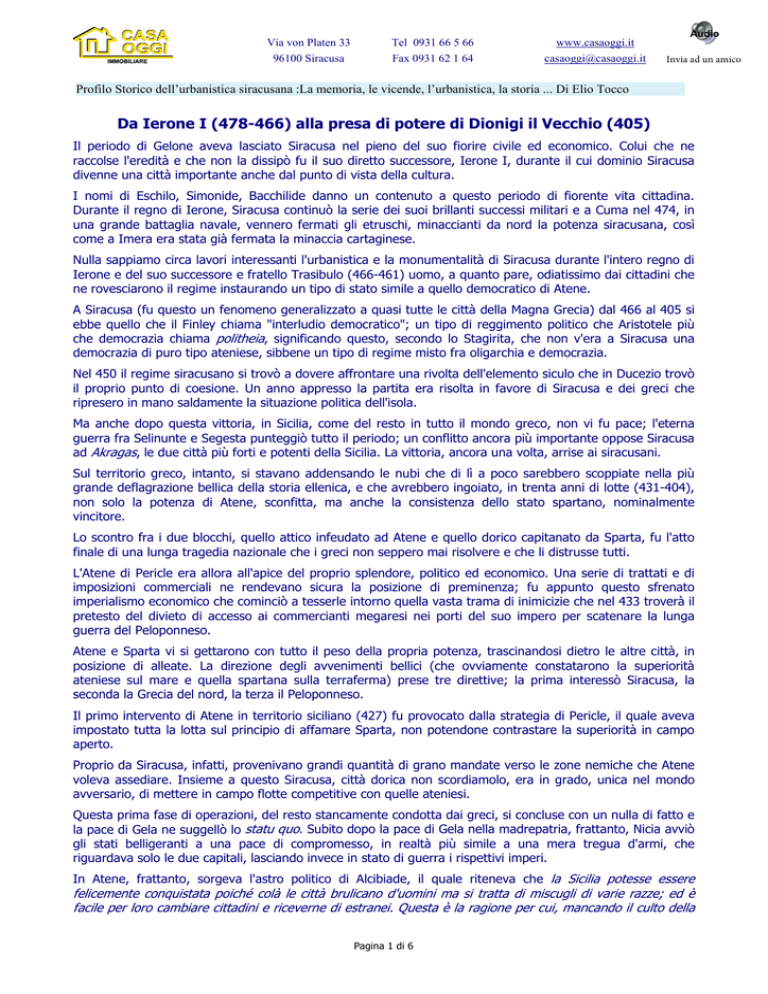 CASA OGGI IMMOBILIARE

Via von Platen 33
96100 Siracusa

Tel 0931 66 5 66
Fax 0931 62 1 64

www.casaoggi.it
casaoggi@casaoggi.it

Audio
Invia ad un amico

Profilo Storico dell'urbanistica siracusana :La memoria, le vicende, l'urbanistica, la storia ... Di Elio Tocco

Da Ierone I (478-466) alla presa di potere di Dionigi il Vecchio (405)

Il periodo di Gelone aveva lasciato Siracusa nel pieno del suo fiorire civile ed economico. Colui che ne raccolse l'eredità e che non la dissipò fu il suo diretto successore, Ierone I, durante il cui dominio Siracusa divenne una città importante anche dal punto di vista della cultura.

I nomi di Eschilo, Simonide, Bacchilide danno un contenuto a questo periodo di fiorente vita cittadina. Durante il regno di Ierone, Siracusa continuò la serie dei suoi brillanti successi militari e a Cuma nel 474, in una grande battaglia navale, vennero fermati gli etruschi, minaccianti da nord la potenza siracusana, così come a Imera era stata già fermata la minaccia cartaginese.

Nulla sappiamo circa lavori interessanti l'urbanistica e la monumentalità di Siracusa durante l'intero regno di Ierone e del suo successore e fratello Trasibulo (466-461) uomo, a quanto pare, odiatissimo dai cittadini che ne rovesciarono il regime instaurando un tipo di stato simile a quello democratico di Atene.

A Siracusa (fu questo un fenomeno generalizzato a quasi tutte le città della Magna Grecia) dal 466 al 405 si ebbe quello che il Finley chiama "interludio democratico"; un tipo di reggimento politico che Aristotele più che democrazia chiama politheia, significando questo, secondo lo Stagirita, che non v'era a Siracusa una democrazia di puro tipo ateniese, sibbene un tipo di regime misto fra oligarchia e democrazia.

Nel 450 il regime siracusano si trovò a dovere affrontare una rivolta dell'elemento siculo che in Ducezio trovò il proprio punto di coesione. Un anno appresso la partita era risolta in favore di Siracusa e dei greci che ripresero in mano saldamente la situazione politica dell'isola.

Ma anche dopo questa vittoria, in Sicilia, come del resto in tutto il mondo greco, non vi fu pace; l'eterna guerra fra Selinunte e Segesta punteggiò tutto il periodo; un conflitto ancora più importante oppose Siracusa ad Akragas, le due città più forti e potenti della Sicilia. La vittoria, ancora una volta, arrise ai siracusani.

Sul territorio greco, intanto, si stavano addensando le nubi che di lì a poco sarebbero scoppiate nella più grande deflagrazione bellica della storia ellenica, e che avrebbero ingoiato, in trenta anni di lotte (431-404), non solo la potenza di Atene, sconfitta, ma anche la consistenza dello stato spartano, nominalmente vincitore.

Lo scontro fra i due blocchi, quello attico infeudato ad Atene e quello dorico capitanato da Sparta, fu l'atto finale di una lunga tragedia nazionale che i greci non seppero mai risolvere e che li distrusse tutti.

L'Atene di Pericle era allora all'apice del proprio splendore, politico ed economico. Una serie di trattati e di imposizioni commerciali ne rendevano sicura la posizione di preminenza; fu appunto questo sfrenato imperialismo economico che cominciò a tesserle intorno quella vasta trama di inimicizie che nel 433 troverà il pretesto del divieto di accesso ai commercianti megaresi nei porti del suo impero per scatenare la lunga guerra del Peloponneso.

Atene e Sparta vi si gettarono con tutto il peso della propria potenza, trascinandosi dietro le altre città, in posizione di alleate. La direzione degli avvenimenti bellici (che ovviamente constatarono la superiorità ateniese sul mare e quella spartana sulla terraferma) prese tre direttive; la prima interessò Siracusa, la seconda la Grecia del nord, la terza il Peloponneso.

Il primo intervento di Atene in territorio siciliano (427) fu provocato dalla strategia di Pericle, il quale aveva impostato tutta la lotta sul principio di affamare Sparta, non potendone contrastare la superiorità in campo aperto.

Proprio da Siracusa, infatti, provenivano grandi quantità di grano mandate verso le zone nemiche che Atene voleva assediare. Insieme a questo Siracusa, città dorica non scordiamolo, era in grado, unica nel mondo avversario, di mettere in campo flotte competitive con quelle ateniesi.

Questa prima fase di operazioni, del resto stancamente condotta dai greci, si concluse con un nulla di fatto e la pace di Gela ne suggellò lo statu quo. Subito dopo la pace di Gela nella madrepatria, frattanto, Nicia avviò gli stati belligeranti a una pace di compromesso, in realtà più simile a una mera tregua d'armi, che riguardava solo le due capitali, lasciando invece in stato di guerra i rispettivi imperi.

In Atene, frattanto, sorgeva l'astro politico di Alcibiade, il quale riteneva che la Sicilia potesse essere felicemente conquistata poiché colà le città brulicano d'uomini ma si tratta di miscugli di varie razze; ed è facile per loro cambiare cittadini e riceverne di estranei. Questa è la ragione per cui, mancando il culto della

Pagina 1 di 6